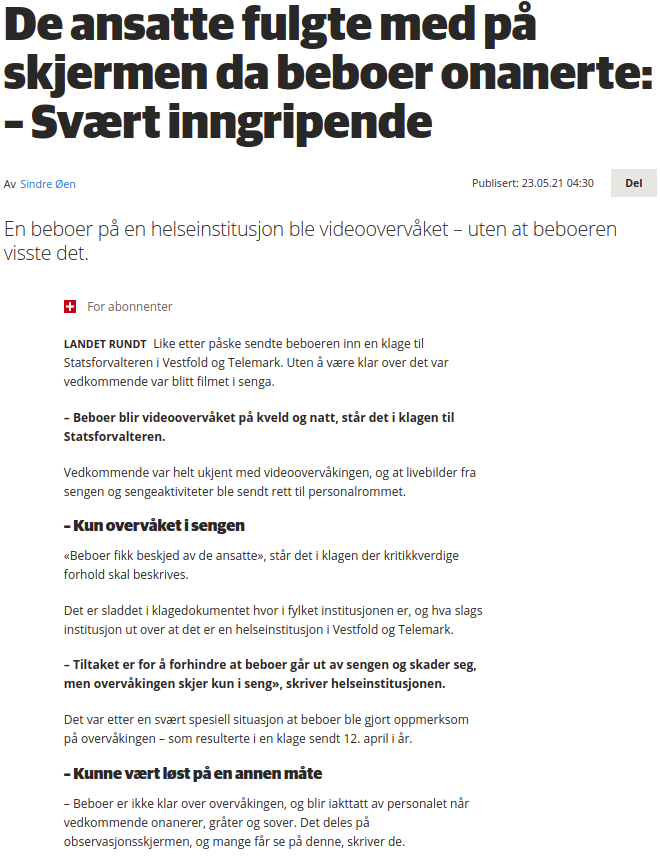 De ansatte fulgte med på skjermen da beboer onanerte: – Svært inngripende

Av Sindre Øen

Publisert: 23.05.21 04:30

Del

En beboer på en helseinstitusjon ble videoovervåket – uten at beboeren visste det.

For abonnenter

LANDET RUNDT Like etter påske sendte beboeren inn en klage til Statsforvalteren i Vestfold og Telemark. Uten å være klar over det var vedkommende var blitt filmet i senga.

– Beboer blir videoovervåket på kveld og natt, står det i klagen til Statsforvalteren.

Vedkommende var helt ukjent med videoovervåkingen, og at livebilder fra sengen og sengeaktiviteter ble sendt rett til personalrommet.

– Kun overvåket i sengen

«Beboer fikk beskjed av de ansatte», står det i klagen der kritikkverdige forhold skal beskrives.

Det er sladdet i klagedokumentet hvor i fylket institusjonen er, og hva slags institusjon ut over at det er en helseinstitusjon i Vestfold og Telemark.

– Tiltaket er for å forhindre at beboer går ut av sengen og skader seg, men overvåkingen skjer kun i seng», skriver helseinstitusjonen.

Det var etter en svært spesiell situasjon at beboer ble gjort oppmerksom på overvåkingen – som resulterte i en klage sendt 12. april i år.

– Kunne vært løst på en annen måte

– Beboer er ikke klar over overvåkingen, og blir iakttatt av personalet når vedkommende onanerer, gråter og sover. Det deles på observasjonsskjermen, og mange får se på denne, skriver de.